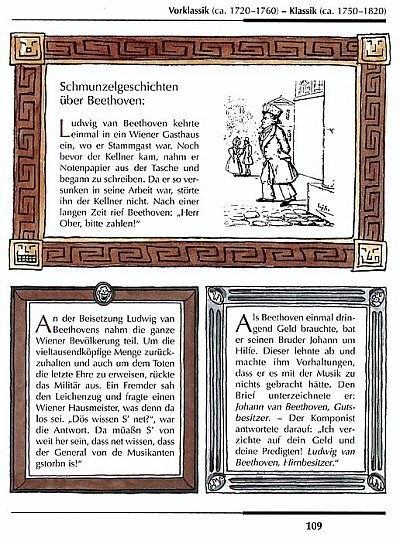 Vorklassik (ca. 1720–1760) – Klassik (ca. 1750–1820)

Schmunzelgeschichten über Beethoven:

Ludwig van Beethoven kehrte einmal in ein Wiener Gasthaus ein, wo er Stammgast war. Noch bevor der Kellner kam, nahm er Notenpapier aus der Tasche und begann zu schreiben. Da er so versunken in seine Arbeit war, störte ihn der Kellner nicht. Nach einer langen Zeit rief Beethoven: „Herr Ober, bitte zahlen!"

An der Beisetzung Ludwig van Beethovens nahm die ganze Wiener Bevölkerung teil. Um die vieltausendköpfige Menge zurückzuhalten und auch um dem Toten die letzte Ehre zu erweisen, rückte das Militär aus. Ein Fremder sah den Leichenzug und fragte einen Wiener Hausmeister, was denn da los sei. „Dös wissen S' net?", war die Antwort. Da müaßn S' von weit her sein, dass net wissen, dass der General von de Musikanten gstorbn is!"

Als Beethoven einmal dringend Geld brauchte, bat er seinen Bruder Johann um Hilfe. Dieser lehnte ab und machte ihm Vorhaltungen, dass er es mit der Musik zu nichts gebracht hätte. Den Brief unterzeichnete er: Johann van Beethoven, Gutsbesitzer. – Der Komponist antwortete darauf: „Ich verzichte auf dein Geld und deine Predigten! Ludwig van Beethoven, Hirnbesitzer."

109